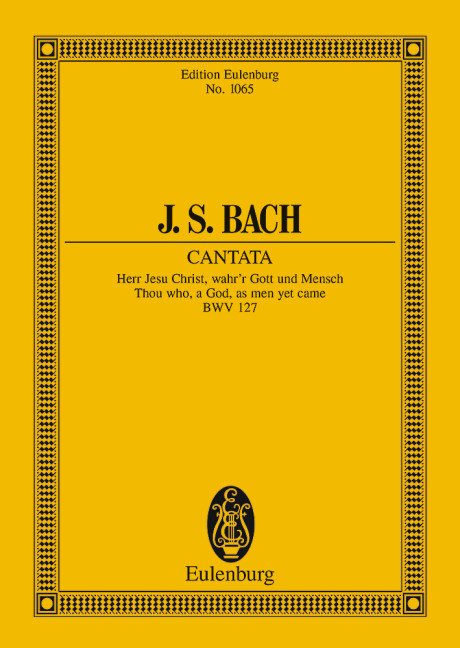 Edition Eulenburg
No. 1065

J. S. BACH

CANTATA

Herr Jesu Christ, wahr'r Gott und Mensch
Thou who, a God, as men yet came
BWV 127

Eulenburg